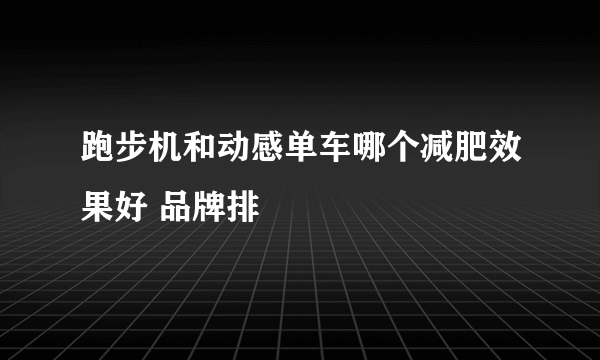 跑步机和动感单车哪个减肥效果好 品牌排